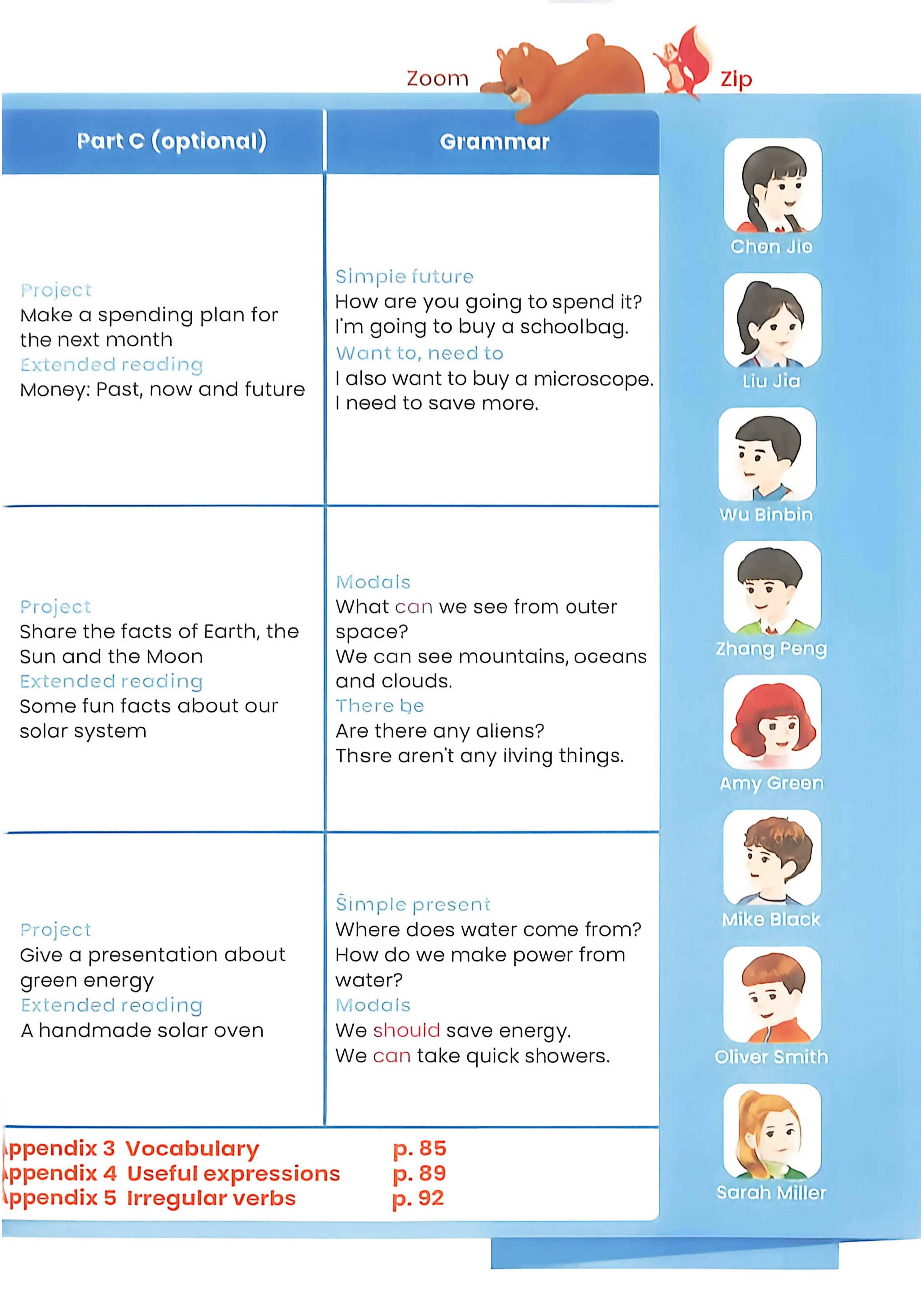 Zoom Zip

| Part C (optional) | Grammar |
|---|---|
| Project<br>Make a spending plan for the next month<br>Extended reading<br>Money: Past, now and future | Simple future<br>How are you going to spend it?<br>I'm going to buy a schoolbag.<br>Want to, need to<br>I also want to buy a microscope.<br>I need to save more. |
| Project<br>Share the facts of Earth, the Sun and the Moon<br>Extended reading<br>Some fun facts about our solar system | Modals<br>What can we see from outer space?<br>We can see mountains, oceans and clouds.<br>There be<br>Are there any aliens?<br>Thsre aren't any ilving things. |
| Project<br>Give a presentation about green energy<br>Extended reading<br>A handmade solar oven | Simple present<br>Where does water come from?<br>How do we make power from water?<br>Modals<br>We should save energy.<br>We can take quick showers. |

ppendix 3 Vocabulary p. 85
ppendix 4 Useful expressions p. 89
ppendix 5 Irregular verbs p. 92

Chen Jie
Liu Jia
Wu Binbin
Zhang Peng
Amy Green
Mike Black
Oliver Smith
Sarah Miller